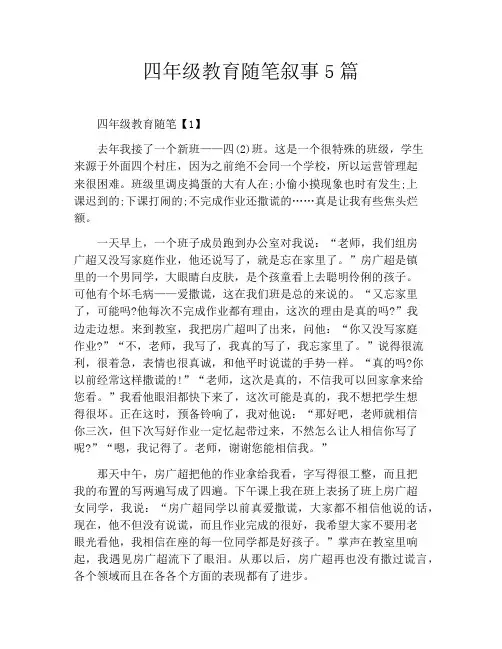 四年级教育随笔叙事5篇

四年级教育随笔【1】

去年我接了一个新班——四(2)班。这是一个很特殊的班级，学生来源于外面四个村庄，因为之前绝不会同一个学校，所以运营管理起来很困难。班级里调皮捣蛋的大有人在;小偷小摸现象也时有发生;上课迟到的;下课打闹的;不完成作业还撒谎的……真是让我有些焦头烂额。

一天早上，一个班子成员跑到办公室对我说：“老师，我们组房广超又没写家庭作业，他还说写了，就是忘在家里了。”房广超是镇里的一个男同学，大眼睛白皮肤，是个孩童看上去聪明伶俐的孩子。可他有个坏毛病——爱撒谎，这在我们班是总的来说的。“又忘家里了，可能吗?他每次不完成作业都有理由，这次的理由是真的吗?”我边走边想。来到教室，我把房广超叫了出来，问他：“你又没写家庭作业?”“不，老师，我写了，我真的写了，我忘家里了。”说得很流利，很着急，表情也很真诚，和他平时说谎的手势一样。“真的吗?你以前经常这样撒谎的!”“老师，这次是真的，不信我可以回家拿来给您看。”我看他眼泪都快下来了，这次可能是真的，我不想把学生想得很坏。正在这时，预备铃响了，我对他说：“那好吧，老师就相信你三次，但下次写好作业一定忆起带过来，不然怎么让人相信你写了呢?”“嗯，我记得了。老师，谢谢您能相信我。”

那天中午，房广超把他的作业拿给我看，字写得很工整，而且把我的布置的写两遍写成了四遍。下午课上我在班上表扬了班上房广超女同学，我说：“房广超同学以前真爱撒谎，大家都不相信他说的话，现在，他不但没有说谎，而且作业完成的很好，我希望大家不要用老眼光看他，我相信在座的每一位同学都是好孩子。”掌声在教室里响起，我遇见房广超流下了眼泪。从那以后，房广超再也没有撒过谎言，各个领域而且在各各个方面的表现都有了进步。